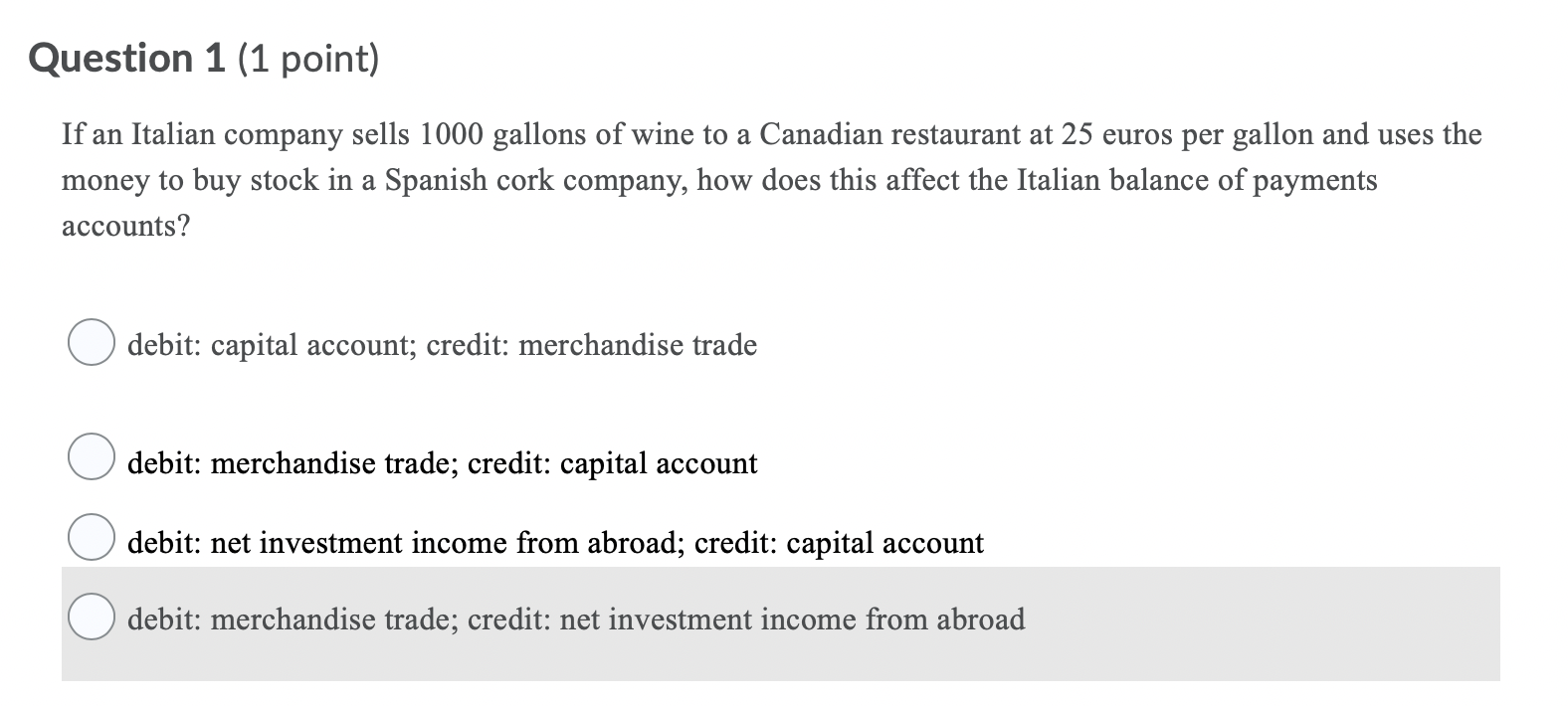 Question 1 (1 point)

If an Italian company sells 1000 gallons of wine to a Canadian restaurant at 25 euros per gallon and uses the money to buy stock in a Spanish cork company, how does this affect the Italian balance of payments accounts?

debit: capital account; credit: merchandise trade

debit: merchandise trade; credit: capital account

debit: net investment income from abroad; credit: capital account

debit: merchandise trade; credit: net investment income from abroad